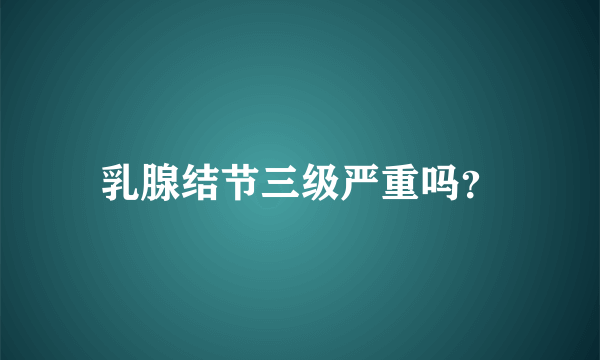 乳腺结节三级严重吗?